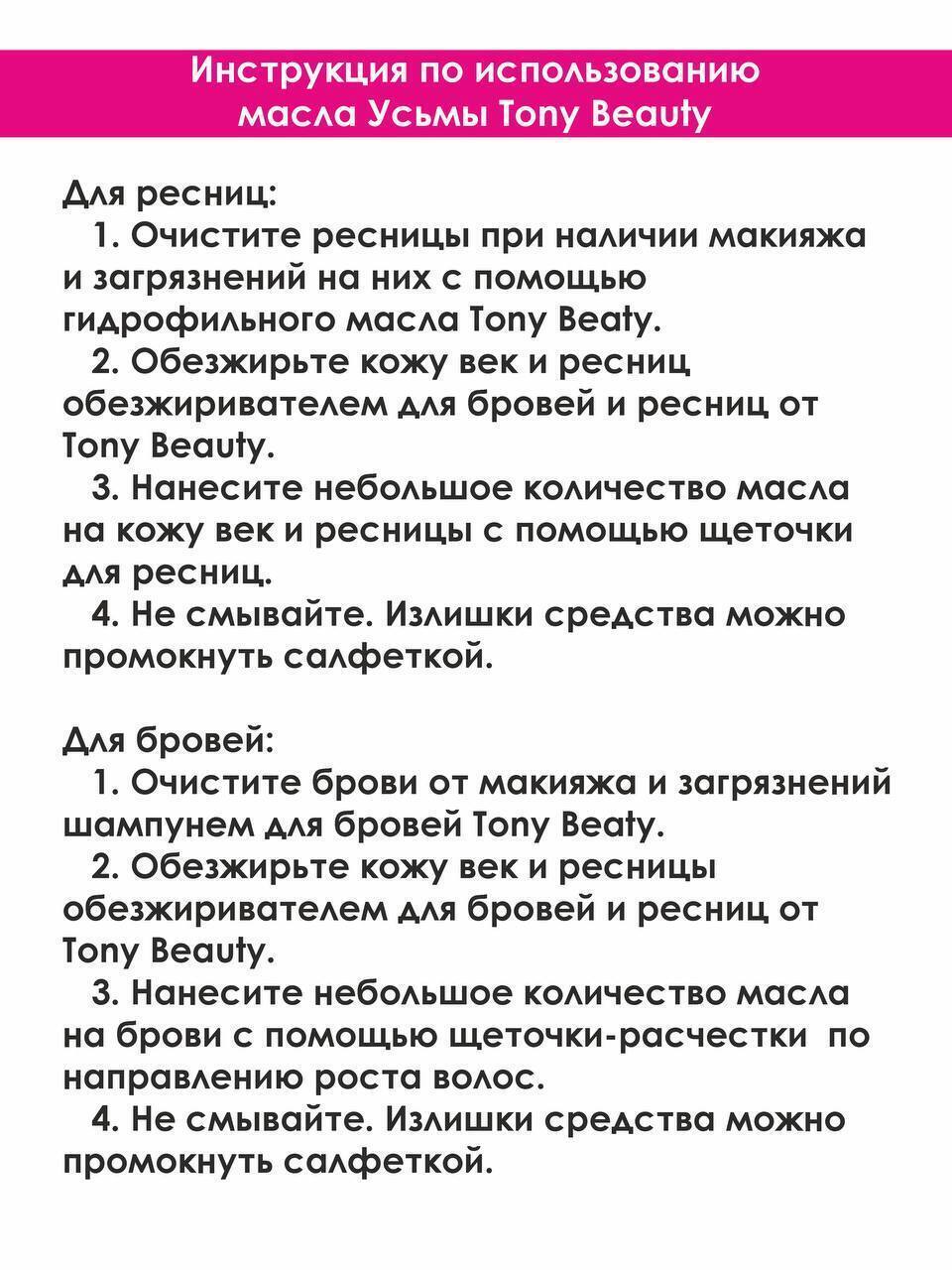 Инструкция по использованию масла Усьмы Tony Beauty

Для ресниц:
1. Очистите ресницы при наличии макияжа и загрязнений на них с помощью гидрофильного масла Tony Beaty.
2. Обезжирьте кожу век и ресниц обезжиривателем для бровей и ресниц от Tony Beauty.
3. Нанесите небольшое количество масла на кожу век и ресницы с помощью щеточки для ресниц.
4. Не смывайте. Излишки средства можно промокнуть салфеткой.

Для бровей:
1. Очистите брови от макияжа и загрязнений шампунем для бровей Tony Beaty.
2. Обезжирьте кожу век и ресницы обезжиривателем для бровей и ресниц от Tony Beauty.
3. Нанесите небольшое количество масла на брови с помощью щеточки-расчестки по направлению роста волос.
4. Не смывайте. Излишки средства можно промокнуть салфеткой.